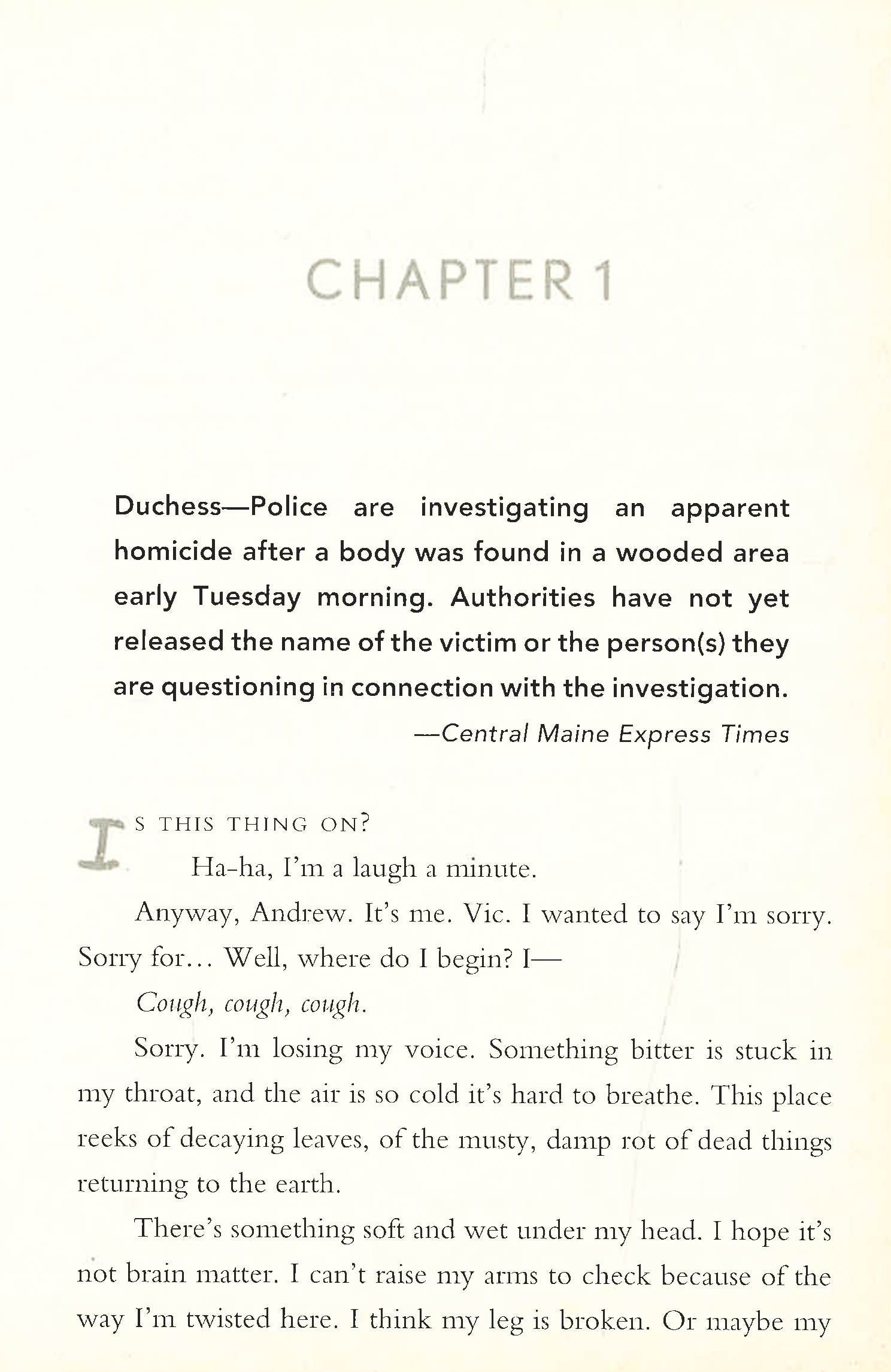 CHAPTER 1

Duchess—Police are investigating an apparent homicide after a body was found in a wooded area early Tuesday morning. Authorities have not yet released the name of the victim or the person(s) they are questioning in connection with the investigation.

—Central Maine Express Times

IS THIS THING ON?

Ha-ha, I'm a laugh a minute.

Anyway, Andrew. It's me. Vic. I wanted to say I'm sorry. Sorry for... Well, where do I begin? I—

Cough, cough, cough.

Sorry. I'm losing my voice. Something bitter is stuck in my throat, and the air is so cold it's hard to breathe. This place reeks of decaying leaves, of the musty, damp rot of dead things returning to the earth.

There's something soft and wet under my head. I hope it's not brain matter. I can't raise my arms to check because of the way I'm twisted here. I think my leg is broken. Or maybe my